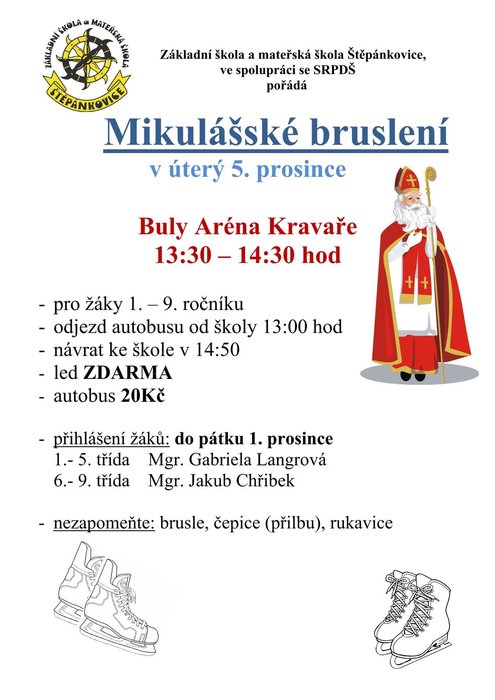 ZÁKLADNÍ ŠKOLA a MATEŘSKÁ ŠKOLA
ŠTĚPÁNKOVICE

Základní škola a mateřská škola Štěpánkovice, ve spolupráci se SRPDŠ pořádá

Mikulášské bruslení

v úterý 5. prosince

Buly Aréna Kravaře
13:30 – 14:30 hod

- pro žáky 1. – 9. ročníku
- odjezd autobusu od školy 13:00 hod
- návrat ke škole v 14:50
- led ZDARMA
- autobus 20Kč

- přihlášení žáků: do pátku 1. prosince
1.- 5. třída Mgr. Gabriela Langrová
6.- 9. třída Mgr. Jakub Chřibek

- nezapomeňte: brusle, čepice (přilbu), rukavice